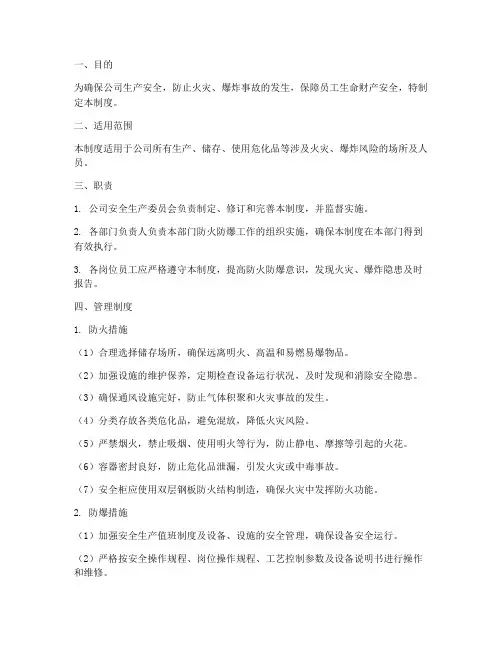 一、目的

为确保公司生产安全，防止火灾、爆炸事故的发生，保障员工生命财产安全，特制定本制度。

二、适用范围

本制度适用于公司所有生产、储存、使用危化品等涉及火灾、爆炸风险的场所及人员。

三、职责

1. 公司安全生产委员会负责制定、修订和完善本制度，并监督实施。

2. 各部门负责人负责本部门防火防爆工作的组织实施，确保本制度在本部门得到有效执行。

3. 各岗位员工应严格遵守本制度，提高防火防爆意识，发现火灾、爆炸隐患及时报告。

四、管理制度

1. 防火措施

（1）合理选择储存场所，确保远离明火、高温和易燃易爆物品。

（2）加强设施的维护保养，定期检查设备运行状况，及时发现和消除安全隐患。

（3）确保通风设施完好，防止气体积聚和火灾事故的发生。

（4）分类存放各类危化品，避免混放，降低火灾风险。

（5）严禁烟火，禁止吸烟、使用明火等行为，防止静电、摩擦等引起的火花。

（6）容器密封良好，防止危化品泄漏，引发火灾或中毒事故。

（7）安全柜应使用双层钢板防火结构制造，确保火灾中发挥防火功能。

2. 防爆措施

（1）加强安全生产值班制度及设备、设施的安全管理，确保设备安全运行。

（2）严格按安全操作规程、岗位操作规程、工艺控制参数及设备说明书进行操作和维修。